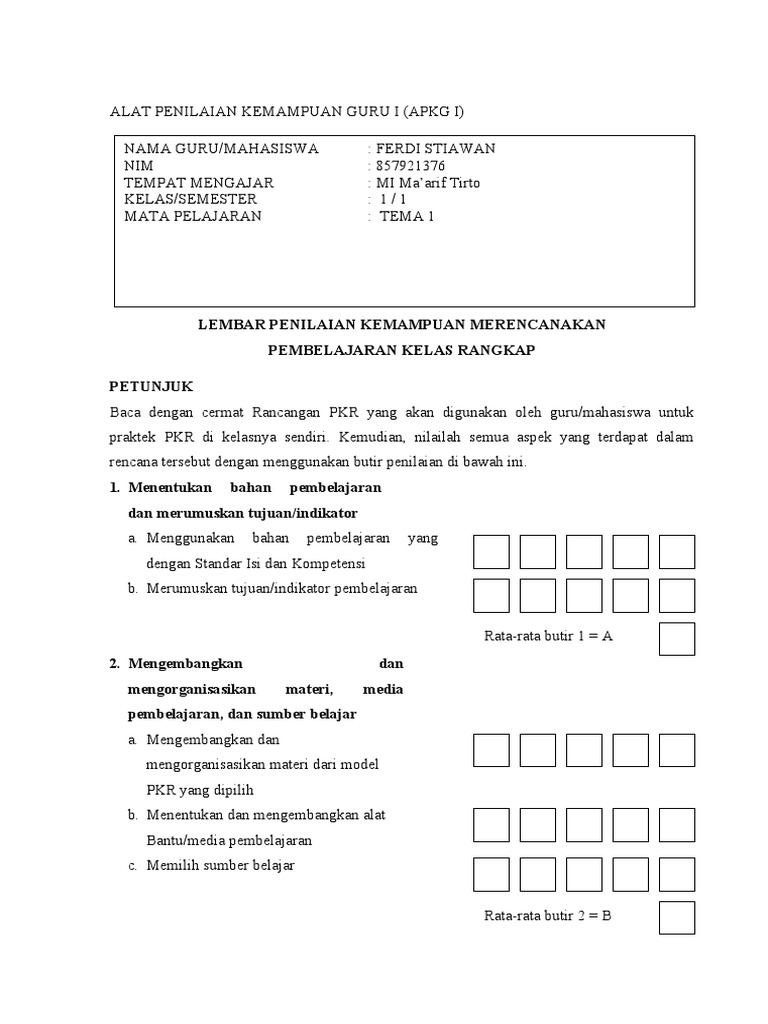 ALAT PENILAIAN KEMAMPUAN GURU I (APKG I)

NAMA GURU/MAHASISWA : FERDI STIAWAN
NIM : 857921376
TEMPAT MENGAJAR : MI Ma'arif Tirto
KELAS/SEMESTER : 1 / 1
MATA PELAJARAN : TEMA 1

LEMBAR PENILAIAN KEMAMPUAN MERENCANAKAN
PEMBELAJARAN KELAS RANGKAP

PETUNJUK

Baca dengan cermat Rancangan PKR yang akan digunakan oleh guru/mahasiswa untuk praktek PKR di kelasnya sendiri. Kemudian, nilailah semua aspek yang terdapat dalam rencana tersebut dengan menggunakan butir penilaian di bawah ini.

1. Menentukan bahan pembelajaran dan merumuskan tujuan/indikator

a. Menggunakan bahan pembelajaran yang dengan Standar Isi dan Kompetensi

b. Merumuskan tujuan/indikator pembelajaran

Rata-rata butir 1 = A

2. Mengembangkan dan mengorganisasikan materi, media pembelajaran, dan sumber belajar

a. Mengembangkan dan mengorganisasikan materi dari model PKR yang dipilih

b. Menentukan dan mengembangkan alat Bantu/media pembelajaran

c. Memilih sumber belajar

Rata-rata butir 2 = B